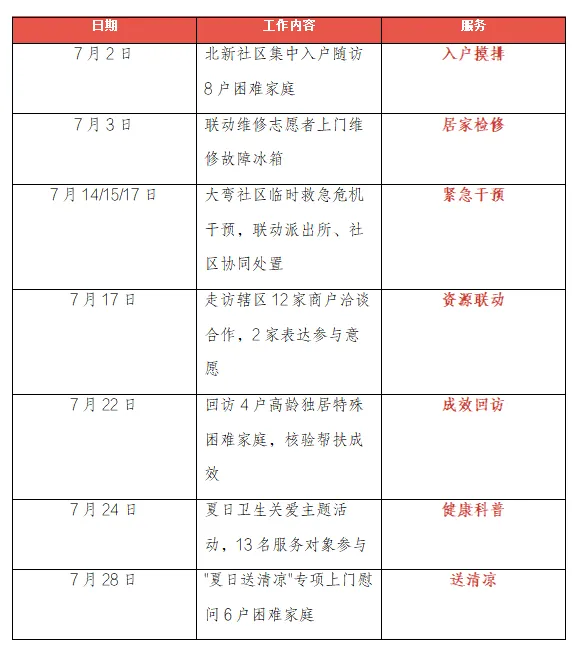 | 日期 | 工作内容 | 服务 |
|---|---|---|
| 7月2日 | 北新社区集中入户随访8户困难家庭 | 入户摸排 |
| 7月3日 | 联动维修志愿者上门维修故障冰箱 | 居家检修 |
| 7月14/15/17日 | 大弯社区临时救急危机干预，联动派出所、社区协同处置 | 紧急干预 |
| 7月17日 | 走访辖区12家商户洽谈合作，2家表达参与意愿 | 资源联动 |
| 7月22日 | 回访4户高龄独居特殊困难家庭，核验帮扶成效 | 成效回访 |
| 7月24日 | 夏日卫生关爱主题活动，13名服务对象参与 | 健康科普 |
| 7月28日 | "夏日送清凉"专项上门慰问6户困难家庭 | 送清凉 |